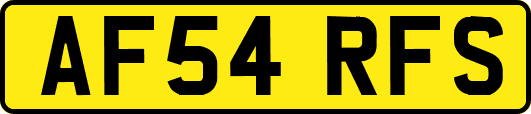 AF54 RFS